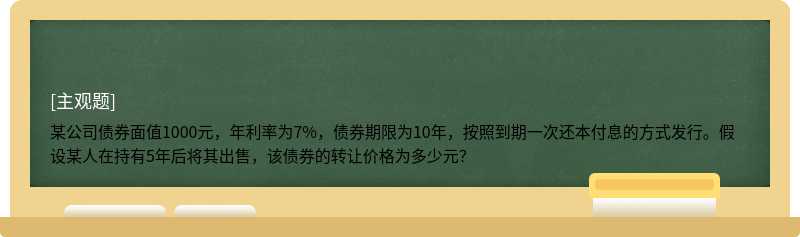 [主观题]

某公司债券面值1000元，年利率为7%，债券期限为10年，按照到期一次还本付息的方式发行。假设某人在持有5年后将其出售，该债券的转让价格为多少元?